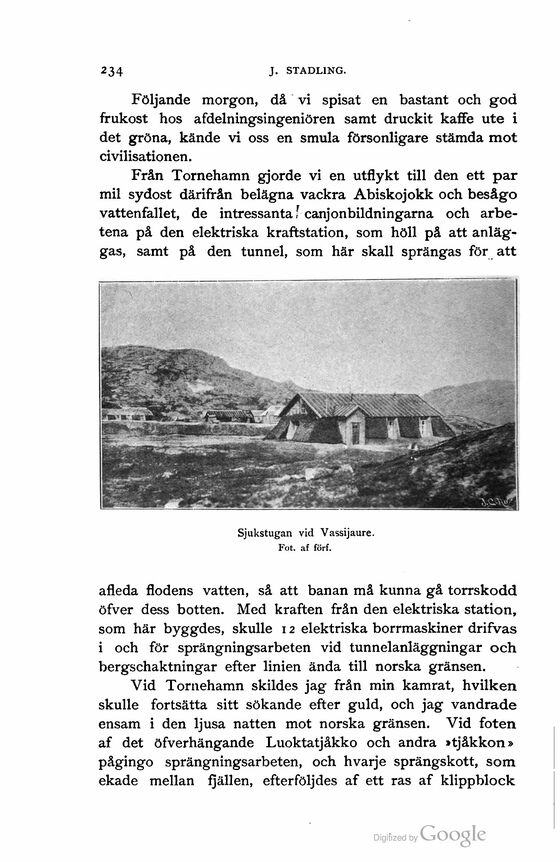 234 J. STADLING.

Följande morgon, då vi spisat en bastant och god frukost hos afdelningsingeniören samt druckit kaffe ute i det gröna, kände vi oss en smula försonligare stämda mot civilisationen.

Från Tornehamn gjorde vi en utflykt till den ett par mil sydost därifrån belägna vackra Abiskojokk och besågo vattenfallet, de intressanta canjonbildningarna och arbetena på den elektriska kraftstation, som höll på att anläggas, samt på den tunnel, som här skall sprängas för att

Sjukstugan vid Vassijaure.
Fot. af förf.

afleda flodens vatten, så att banan må kunna gå torrskodd öfver dess botten. Med kraften från den elektriska station, som här byggdes, skulle 12 elektriska borrmaskiner drifvas i och för sprängningsarbeten vid tunnelanläggningar och bergschaktningar efter linien ända till norska gränsen.

Vid Tornehamn skildes jag från min kamrat, hvilken skulle fortsätta sitt sökande efter guld, och jag vandrade ensam i den ljusa natten mot norska gränsen. Vid foten af det öfverhängande Luoktatjåkko och andra »tjåkkon» pågingo sprängningsarbeten, och hvarje sprängskott, som ekade mellan fjällen, efterföljdes af ett ras af klippblock

Digitized by Google